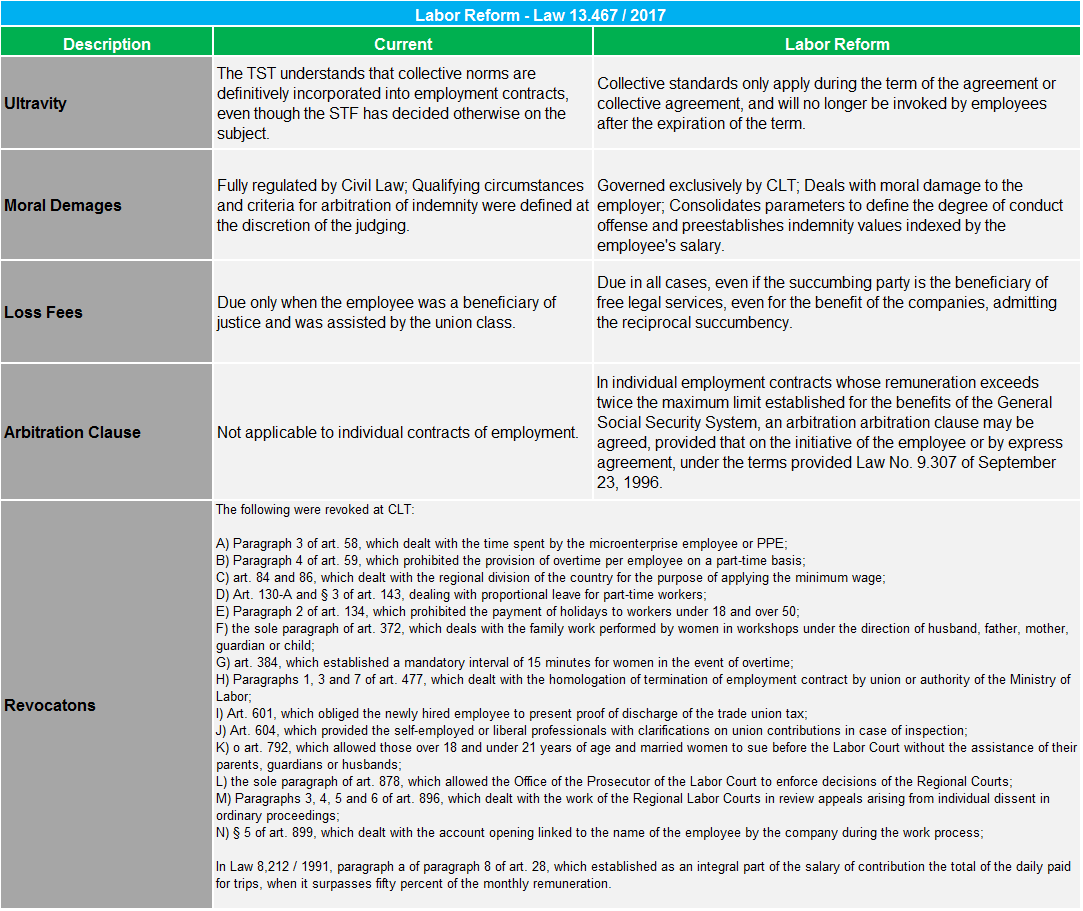 Labor Reform - Law 13.467 / 2017

| Description | Current | Labor Reform |
|---|---|---|
| Ultravity | The TST understands that collective norms are definitively incorporated into employment contracts, even though the STF has decided otherwise on the subject. | Collective standards only apply during the term of the agreement or collective agreement, and will no longer be invoked by employees after the expiration of the term. |
| Moral Demages | Fully regulated by Civil Law; Qualifying circumstances and criteria for arbitration of indemnity were defined at the discretion of the judging. | Governed exclusively by CLT; Deals with moral damage to the employer; Consolidates parameters to define the degree of conduct offense and preestablishes indemnity values indexed by the employee's salary. |
| Loss Fees | Due only when the employee was a beneficiary of justice and was assisted by the union class. | Due in all cases, even if the succumbing party is the beneficiary of free legal services, even for the benefit of the companies, admitting the reciprocal succumbency. |
| Arbitration Clause | Not applicable to individual contracts of employment. | In individual employment contracts whose remuneration exceeds twice the maximum limit established for the benefits of the General Social Security System, an arbitration arbitration clause may be agreed, provided that on the initiative of the employee or by express agreement, under the terms provided Law No. 9.307 of September 23, 1996. |
| Revocatons | The following were revoked at CLT:<br><br>A) Paragraph 3 of art. 58, which dealt with the time spent by the microenterprise employee or PPE;<br>B) Paragraph 4 of art. 59, which prohibited the provision of overtime per employee on a part-time basis;<br>C) art. 84 and 86, which dealt with the regional division of the country for the purpose of applying the minimum wage;<br>D) Art. 130-A and § 3 of art. 143, dealing with proportional leave for part-time workers;<br>E) Paragraph 2 of art. 134, which prohibited the payment of holidays to workers under 18 and over 50;<br>F) the sole paragraph of art. 372, which deals with the family work performed by women in workshops under the direction of husband, father, mother, guardian or child;<br>G) art. 384, which established a mandatory interval of 15 minutes for women in the event of overtime;<br>H) Paragraphs 1, 3 and 7 of art. 477, which dealt with the homologation of termination of employment contract by union or authority of the Ministry of Labor;<br>I) Art. 601, which obliged the newly hired employee to present proof of discharge of the trade union tax;<br>J) Art. 604, which provided the self-employed or liberal professionals with clarifications on union contributions in case of inspection;<br>K) o art. 792, which allowed those over 18 and under 21 years of age and married women to sue before the Labor Court without the assistance of their parents, guardians or husbands;<br>L) the sole paragraph of art. 878, which allowed the Office of the Prosecutor of the Labor Court to enforce decisions of the Regional Courts;<br>M) Paragraphs 3, 4, 5 and 6 of art. 896, which dealt with the work of the Regional Labor Courts in review appeals arising from individual dissent in ordinary proceedings;<br>N) § 5 of art. 899, which dealt with the account opening linked to the name of the employee by the company during the work process;<br><br>In Law 8,212 / 1991, paragraph a of paragraph 8 of art. 28, which established as an integral part of the salary of contribution the total of the daily paid for trips, when it surpasses fifty percent of the monthly remuneration. | |